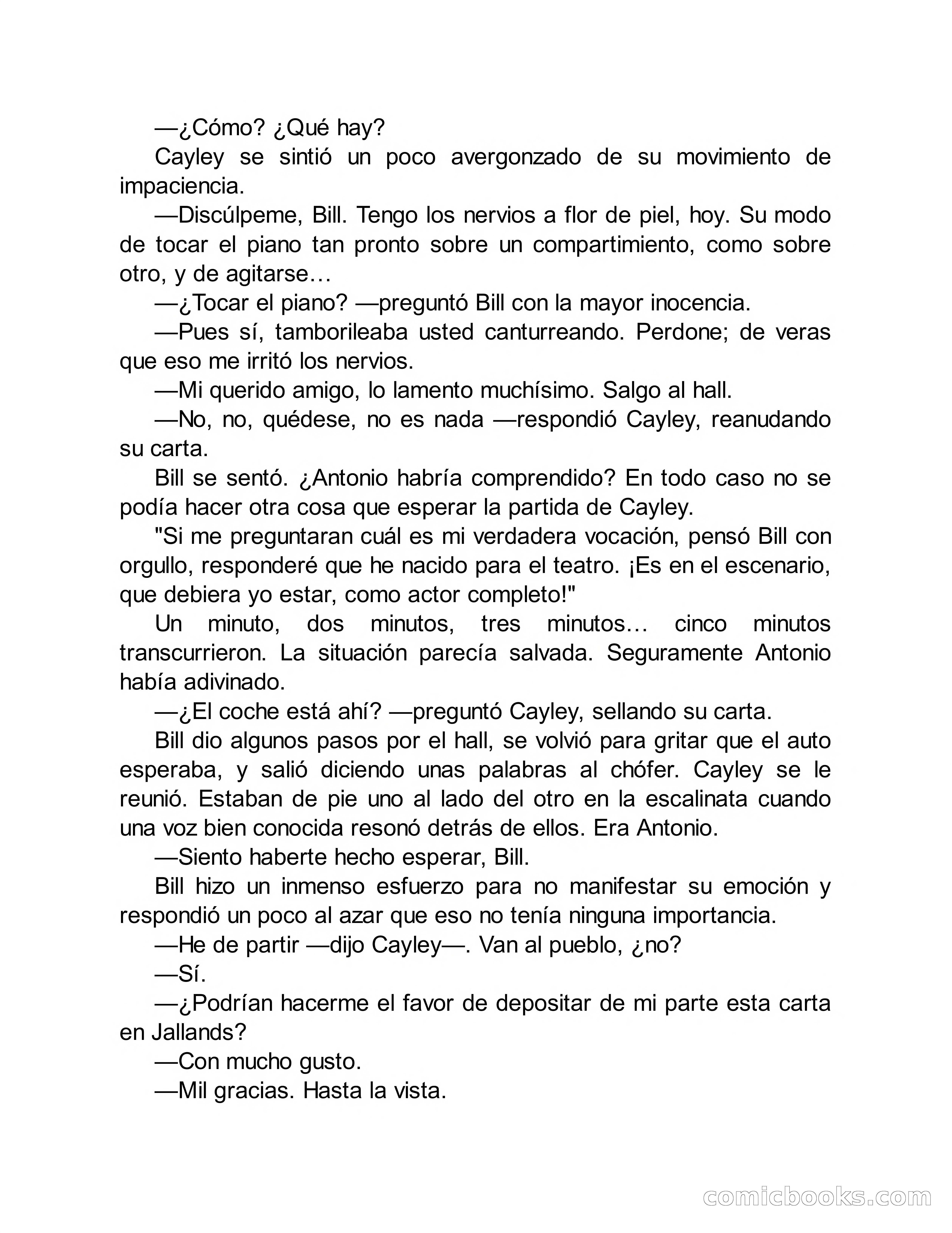 —¿Cómo? ¿Qué hay?

Cayley se sintió un poco avergonzado de su movimiento de impaciencia.

—Discúlpeme, Bill. Tengo los nervios a flor de piel, hoy. Su modo de tocar el piano tan pronto sobre un compartimiento, como sobre otro, y de agitarse…

—¿Tocar el piano? —preguntó Bill con la mayor inocencia.

—Pues sí, tamborileaba usted canturreando. Perdone; de veras que eso me irritó los nervios.

—Mi querido amigo, lo lamento muchísimo. Salgo al hall.

—No, no, quédese, no es nada —respondió Cayley, reanudando su carta.

Bill se sentó. ¿Antonio habría comprendido? En todo caso no se podía hacer otra cosa que esperar la partida de Cayley.

"Si me preguntaran cuál es mi verdadera vocación, pensó Bill con orgullo, responderé que he nacido para el teatro. ¡Es en el escenario, que debiera yo estar, como actor completo!"

Un minuto, dos minutos, tres minutos… cinco minutos transcurrieron. La situación parecía salvada. Seguramente Antonio había adivinado.

—¿El coche está ahí? —preguntó Cayley, sellando su carta.

Bill dio algunos pasos por el hall, se volvió para gritar que el auto esperaba, y salió diciendo unas palabras al chófer. Cayley se le reunió. Estaban de pie uno al lado del otro en la escalinata cuando una voz bien conocida resonó detrás de ellos. Era Antonio.

—Siento haberte hecho esperar, Bill.

Bill hizo un inmenso esfuerzo para no manifestar su emoción y respondió un poco al azar que eso no tenía ninguna importancia.

—He de partir —dijo Cayley—. Van al pueblo, ¿no?

—Sí.

—¿Podrían hacerme el favor de depositar de mi parte esta carta en Jallands?

—Con mucho gusto.

—Mil gracias. Hasta la vista.

comicbooks.com